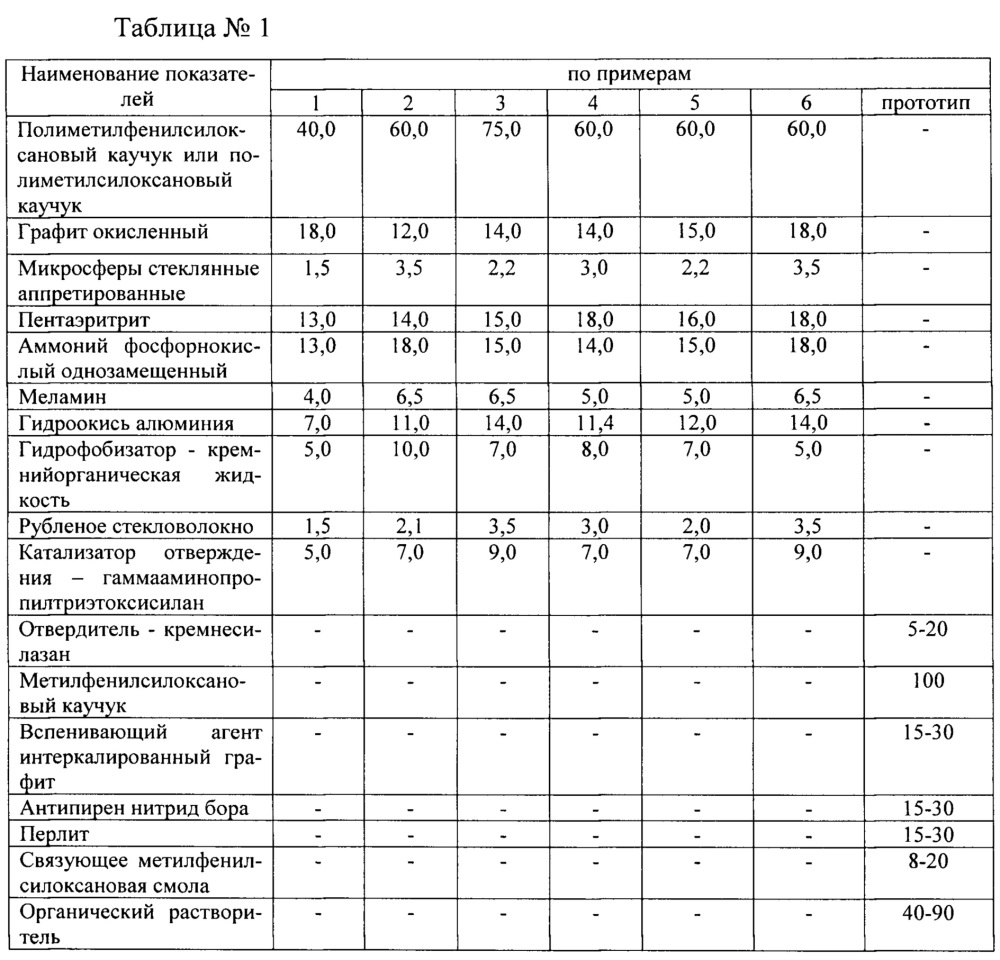 Таблица № 1

| Наименование показателей | по примерам | | | | | | |
|---|---|---|---|---|---|---|---|
| | 1 | 2 | 3 | 4 | 5 | 6 | прототип |
| Полиметилфенилсилоксановый каучук или полиметилсилоксановый каучук | 40,0 | 60,0 | 75,0 | 60,0 | 60,0 | 60,0 | - |
| Графит окисленный | 18,0 | 12,0 | 14,0 | 14,0 | 15,0 | 18,0 | - |
| Микросферы стеклянные аппретированные | 1,5 | 3,5 | 2,2 | 3,0 | 2,2 | 3,5 | - |
| Пентаэритрит | 13,0 | 14,0 | 15,0 | 18,0 | 16,0 | 18,0 | - |
| Аммоний фосфорнокислый однозамещенный | 13,0 | 18,0 | 15,0 | 14,0 | 15,0 | 18,0 | - |
| Меламин | 4,0 | 6,5 | 6,5 | 5,0 | 5,0 | 6,5 | - |
| Гидроокись алюминия | 7,0 | 11,0 | 14,0 | 11,4 | 12,0 | 14,0 | - |
| Гидрофобизатор - кремнийорганическая жидкость | 5,0 | 10,0 | 7,0 | 8,0 | 7,0 | 5,0 | - |
| Рубленое стекловолокно | 1,5 | 2,1 | 3,5 | 3,0 | 2,0 | 3,5 | - |
| Катализатор отверждения – гаммааминопропилтриэтоксисилан | 5,0 | 7,0 | 9,0 | 7,0 | 7,0 | 9,0 | - |
| Отвердитель - кремнесилазан | - | - | - | - | - | - | 5-20 |
| Метилфенилсилоксановый каучук | - | - | - | - | - | - | 100 |
| Вспенивающий агент интеркалированный графит | - | - | - | - | - | - | 15-30 |
| Антипирен нитрид бора | - | - | - | - | - | - | 15-30 |
| Перлит | - | - | - | - | - | - | 15-30 |
| Связующее метилфенилсилоксановая смола | - | - | - | - | - | - | 8-20 |
| Органический растворитель | - | - | - | - | - | - | 40-90 |